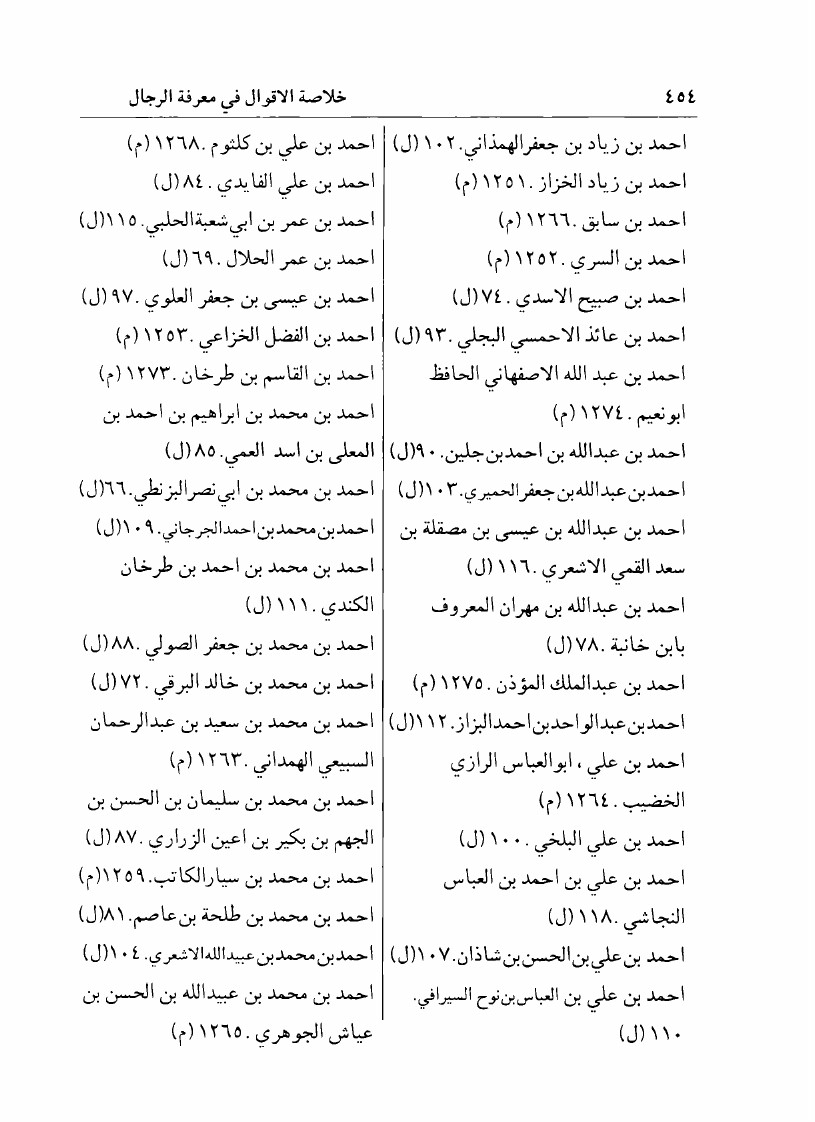 ٤٥٤ خلاصة الاقوال في معرفة الرجال

احمد بن زياد بن جعفرالهمذاني.١٠٢(ل)
احمد بن زياد الخزاز .١٢٥١(م)
احمد بن سابق .١٢٦٦(م)
احمد بن السري .١٢٥٢(م)
احمد بن صبيح الاسدي .٧٤(ل)
احمد بن عائذ الاحمسي البجلي .٩٣(ل)
احمد بن عبد الله الاصفهاني الحافظ ابونعيم .١٢٧٤(م)
احمد بن عبدالله بن احمدبن جلين.٩٠(ل)
احمدبن عبداللهبن جعفرالحميري.١٠٣(ل)
احمد بن عبدالله بن عيسى بن مصقلة بن سعد القمي الاشعري .١١٦(ل)
احمد بن عبدالله بن مهران المعروف بابن خانبة .٧٨(ل)
احمد بن عبدالملك المؤذن .١٢٧٥(م)
احمدبن عبدالواحدبن احمدالبزاز.١١٢(ل)
احمد بن علي ، ابوالعباس الرازي الخضيب .١٢٦٤(م)
احمد بن علي البلخي .١٠٠(ل)
احمد بن علي بن احمد بن العباس النجاشي .١١٨(ل)
احمد بن علي بن الحسن بن شاذان.١٠٧(ل)
احمد بن علي بن العباس بن نوح السيرافي. ١١٠(ل)

احمد بن علي بن كلثوم .١٢٦٨(م)
احمد بن علي الفايدي .٨٤(ل)
احمد بن عمر بن ابي شعبةالحلبي.١١٥(ل)
احمد بن عمر الحلال .٦٩(ل)
احمد بن عيسى بن جعفر العلوي .٩٧(ل)
احمد بن الفضل الخزاعي .١٢٥٣(م)
احمد بن القاسم بن طرخان .١٢٧٣(م)
احمد بن محمد بن ابراهيم بن احمد بن المعلى بن اسد العمي.٨٥(ل)
احمد بن محمد بن ابي نصرالبزنطي.٦٦(ل)
احمدبن محمدبن احمدالجرجاني.١٠٩(ل)
احمد بن محمد بن احمد بن طرخان الكندي .١١١(ل)
احمد بن محمد بن جعفر الصولي .٨٨(ل)
احمد بن محمد بن خالد البرقي .٧٢(ل)
احمد بن محمد بن سعيد بن عبدالرحمان السبيعي الهمداني .١٢٦٣(م)
احمد بن محمد بن سليمان بن الحسن بن الجهم بن بكير بن اعين الزراري .٨٧(ل)
احمد بن محمد بن سيارالكاتب.١٢٥٩(م)
احمد بن محمد بن طلحة بن عاصم.٨١(ل)
احمدبن محمدبن عبيداللهالاشعري.١٠٤(ل)
احمد بن محمد بن عبيدالله بن الحسن بن عياش الجوهري .١٢٦٥(م)